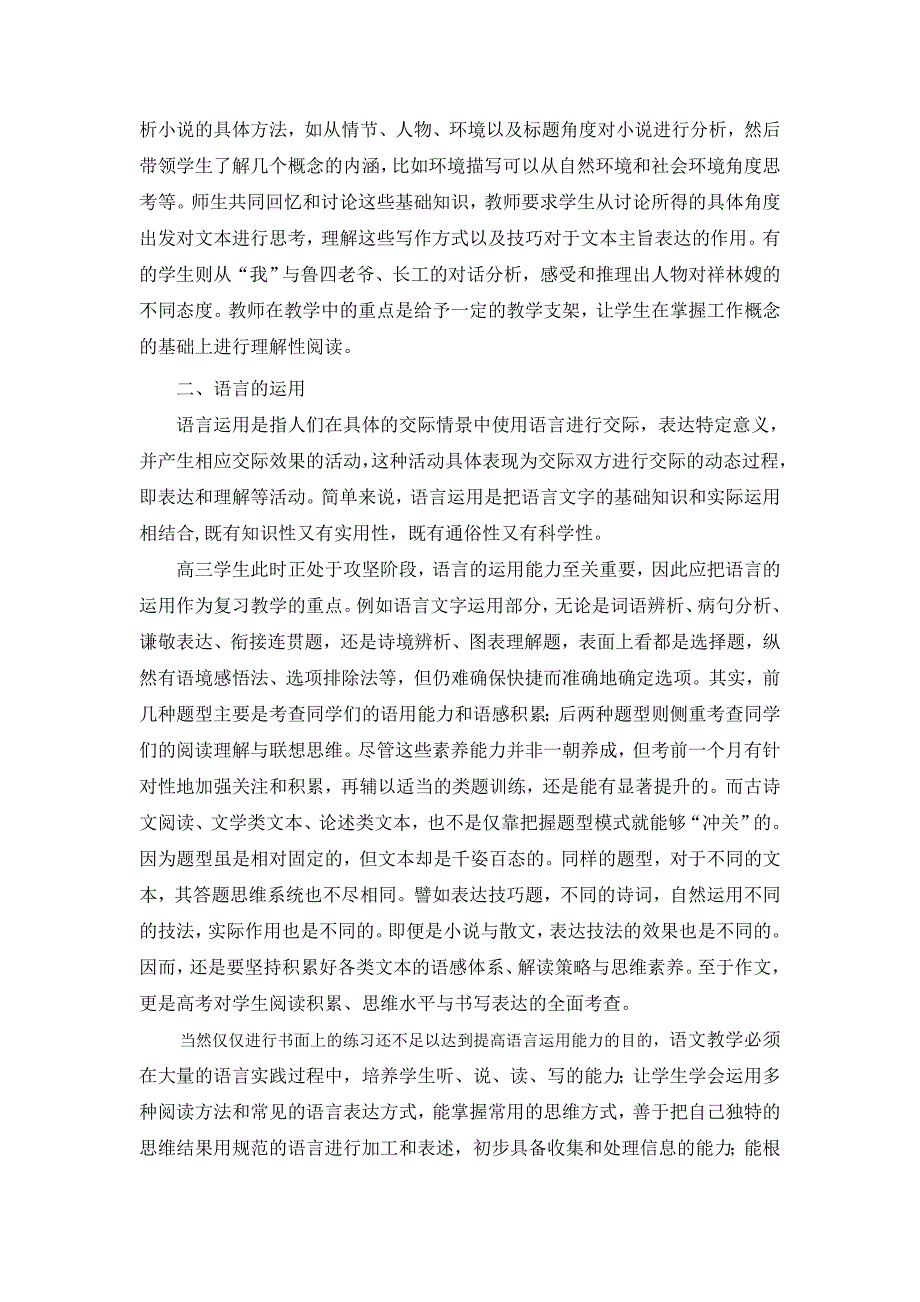 析小说的具体方法，如从情节、人物、环境以及标题角度对小说进行分析，然后带领学生了解几个概念的内涵，比如环境描写可以从自然环境和社会环境角度思考等。师生共同回忆和讨论这些基础知识，教师要求学生从讨论所得的具体角度出发对文本进行思考，理解这些写作方式以及技巧对于文本主旨表达的作用。有的学生则从“我”与鲁四老爷、长工的对话分析，感受和推理出人物对祥林嫂的不同态度。教师在教学中的重点是给予一定的教学支架，让学生在掌握工作概念的基础上进行理解性阅读。

二、语言的运用

语言运用是指人们在具体的交际情景中使用语言进行交际，表达特定意义，并产生相应交际效果的活动，这种活动具体表现为交际双方进行交际的动态过程，即表达和理解等活动。简单来说，语言运用是把语言文字的基础知识和实际运用相结合，既有知识性又有实用性，既有通俗性又有科学性。

高三学生此时正处于攻坚阶段，语言的运用能力至关重要，因此应把语言的运用作为复习教学的重点。例如语言文字运用部分，无论是词语辨析、病句分析、谦敬表达、衔接连贯题，还是诗境辨析、图表理解题，表面上看都是选择题，纵然有语境感悟法、选项排除法等，但仍难确保快捷而准确地确定选项。其实，前几种题型主要是考查同学们的语用能力和语感积累；后两种题型则侧重考查同学们的阅读理解与联想思维。尽管这些素养能力并非一朝养成，但考前一个月有针对性地加强关注和积累，再辅以适当的类题训练，还是能有显著提升的。而古诗文阅读、文学类文本、论述类文本，也不是仅靠把握题型模式就能够“冲关”的。因为题型虽是相对固定的，但文本却是千姿百态的。同样的题型，对于不同的文本，其答题思维系统也不尽相同。譬如表达技巧题，不同的诗词，自然运用不同的技法，实际作用也是不同的。即便是小说与散文，表达技法的效果也是不同的。因而，还是要坚持积累好各类文本的语感体系、解读策略与思维素养。至于作文，更是高考对学生阅读积累、思维水平与书写表达的全面考查。

当然仅仅进行书面上的练习还不足以达到提高语言运用能力的目的，语文教学必须在大量的语言实践过程中，培养学生听、说、读、写的能力；让学生学会运用多种阅读方法和常见的语言表达方式，能掌握常用的思维方式，善于把自己独特的思维结果用规范的语言进行加工和表述，初步具备收集和处理信息的能力；能根